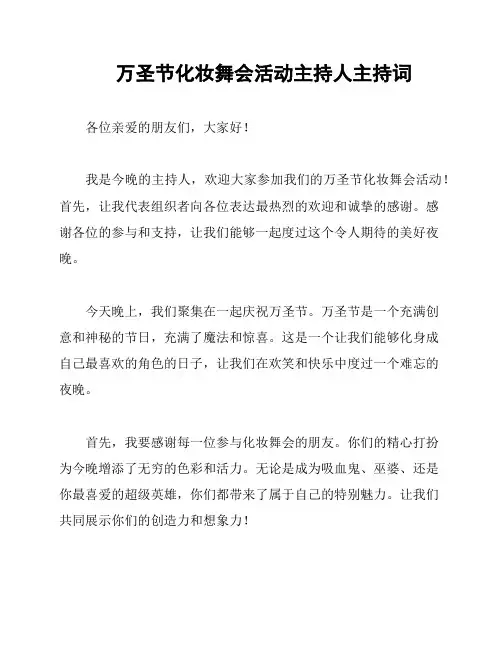 万圣节化妆舞会活动主持人主持词

各位亲爱的朋友们，大家好！

我是今晚的主持人，欢迎大家参加我们的万圣节化妆舞会活动！首先，让我代表组织者向各位表达最热烈的欢迎和诚挚的感谢。感谢各位的参与和支持，让我们能够一起度过这个令人期待的美好夜晚。

今天晚上，我们聚集在一起庆祝万圣节。万圣节是一个充满创意和神秘的节日，充满了魔法和惊喜。这是一个让我们能够化身成自己最喜欢的角色的日子，让我们在欢笑和快乐中度过一个难忘的夜晚。

首先，我要感谢每一位参与化妆舞会的朋友。你们的精心打扮为今晚增添了无穷的色彩和活力。无论是成为吸血鬼、巫婆、还是你最喜爱的超级英雄，你们都带来了属于自己的特别魅力。让我们共同展示你们的创造力和想象力！